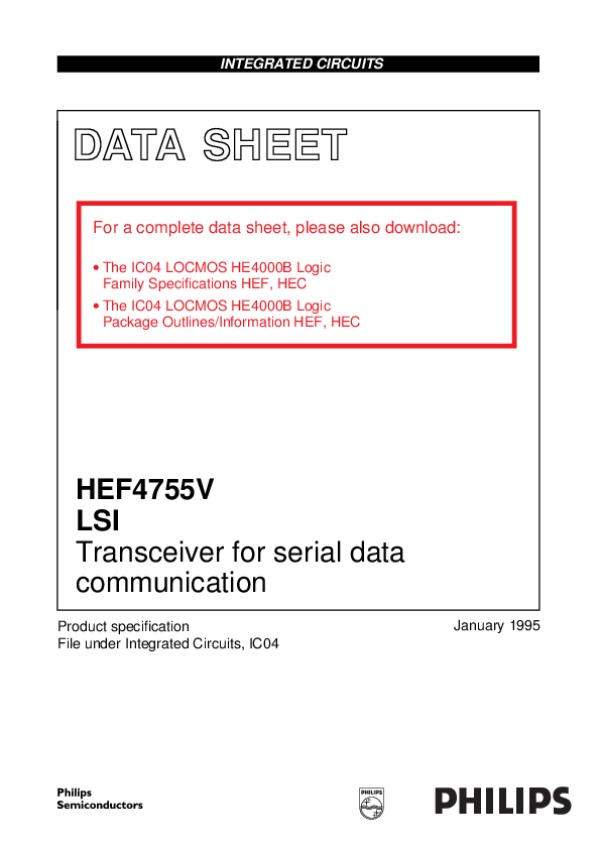 INTEGRATED CIRCUITS

DATA SHEET

For a complete data sheet, please also download:

• The IC04 LOCMOS HE4000B Logic Family Specifications HEF, HEC

• The IC04 LOCMOS HE4000B Logic Package Outlines/Information HEF, HEC

HEF4755V
LSI
Transceiver for serial data communication

Product specification
File under Integrated Circuits, IC04

January 1995

Philips
Semiconductors

PHILIPS

PHILIPS